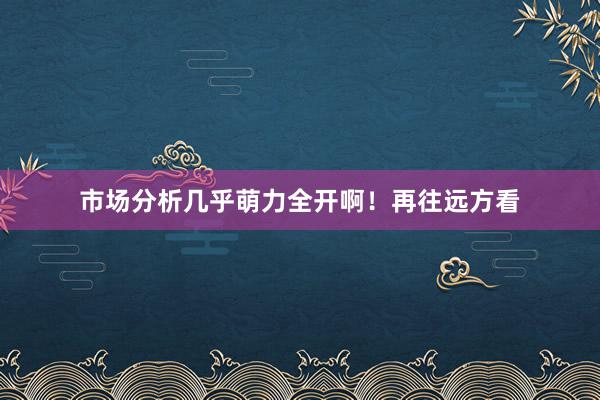 市场分析几乎萌力全开啊！再往远方看